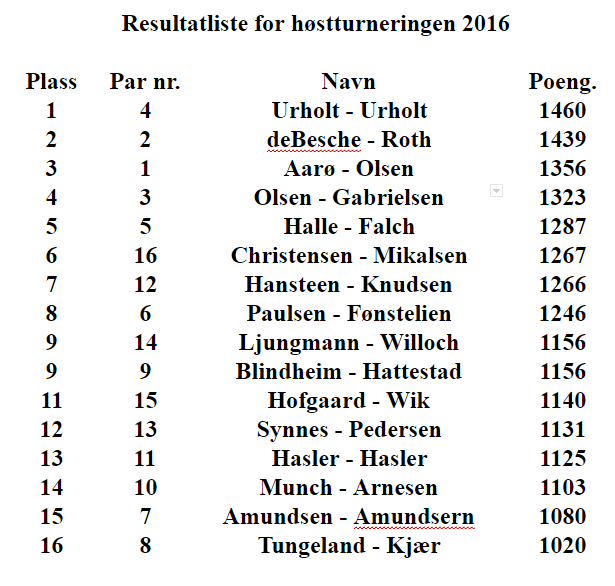 Resultatliste for høstturneringen 2016

| Plass | Par nr. | Navn | Poeng. |
|---|---|---|---|
| 1 | 4 | Urholt - Urholt | 1460 |
| 2 | 2 | deBesche - Roth | 1439 |
| 3 | 1 | Aarø - Olsen | 1356 |
| 4 | 3 | Olsen - Gabrielsen | 1323 |
| 5 | 5 | Halle - Falch | 1287 |
| 6 | 16 | Christensen - Mikalsen | 1267 |
| 7 | 12 | Hansteen - Knudsen | 1266 |
| 8 | 6 | Paulsen - Fønstelien | 1246 |
| 9 | 14 | Ljungmann - Willoch | 1156 |
| 9 | 9 | Blindheim - Hattestad | 1156 |
| 11 | 15 | Hofgaard - Wik | 1140 |
| 12 | 13 | Synnes - Pedersen | 1131 |
| 13 | 11 | Hasler - Hasler | 1125 |
| 14 | 10 | Munch - Arnesen | 1103 |
| 15 | 7 | Amundsen - Amundsern | 1080 |
| 16 | 8 | Tungeland - Kjær | 1020 |